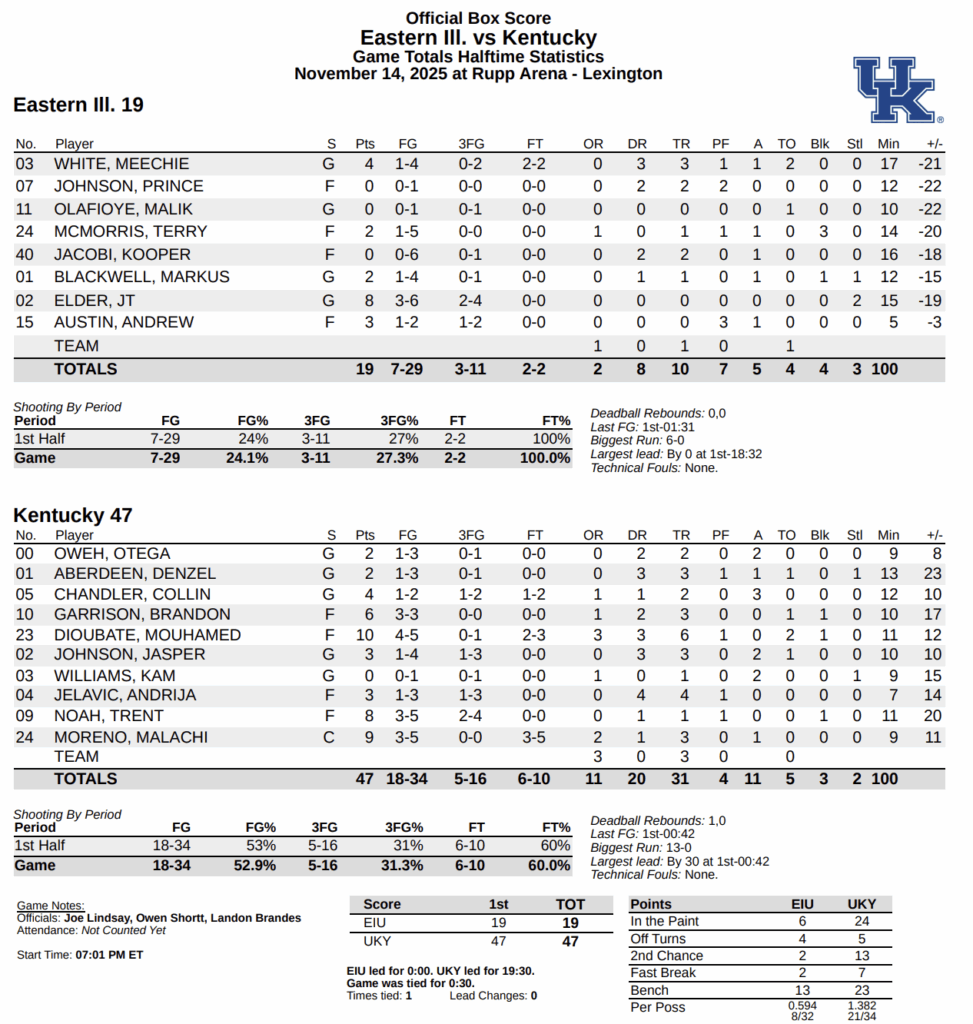 Official Box Score
Eastern Ill. vs Kentucky
Game Totals Halftime Statistics
November 14, 2025 at Rupp Arena - Lexington

UK

Eastern Ill. 19

| No. | Player | S | Pts | FG | 3FG | FT | OR | DR | TR | PF | A | TO | Blk | Stl | Min | +/- |
|---|---|---|---|---|---|---|---|---|---|---|---|---|---|---|---|---|
| 03 | WHITE, MEECHIE | G | 4 | 1-4 | 0-2 | 2-2 | 0 | 3 | 3 | 1 | 1 | 2 | 0 | 0 | 17 | -21 |
| 07 | JOHNSON, PRINCE | F | 0 | 0-1 | 0-0 | 0-0 | 0 | 2 | 2 | 2 | 0 | 0 | 0 | 0 | 12 | -22 |
| 11 | OLAFIOYE, MALIK | G | 0 | 0-1 | 0-1 | 0-0 | 0 | 0 | 0 | 0 | 0 | 1 | 0 | 0 | 10 | -22 |
| 24 | MCMORRIS, TERRY | F | 2 | 1-5 | 0-0 | 0-0 | 1 | 0 | 1 | 1 | 1 | 0 | 3 | 0 | 14 | -20 |
| 40 | JACOBI, KOOPER | F | 0 | 0-6 | 0-1 | 0-0 | 0 | 2 | 2 | 0 | 1 | 0 | 0 | 0 | 16 | -18 |
| 01 | BLACKWELL, MARKUS | G | 2 | 1-4 | 0-1 | 0-0 | 0 | 1 | 1 | 0 | 1 | 0 | 1 | 1 | 12 | -15 |
| 02 | ELDER, JT | G | 8 | 3-6 | 2-4 | 0-0 | 0 | 0 | 0 | 0 | 0 | 0 | 0 | 2 | 15 | -19 |
| 15 | AUSTIN, ANDREW | F | 3 | 1-2 | 1-2 | 0-0 | 0 | 0 | 0 | 3 | 1 | 0 | 0 | 0 | 5 | -3 |
| | TEAM | | | | | | 1 | 0 | 1 | 0 | | 1 | | | | |
| | TOTALS | | 19 | 7-29 | 3-11 | 2-2 | 2 | 8 | 10 | 7 | 5 | 4 | 4 | 3 | 100 | |

Shooting By Period
| Period | FG | FG% | 3FG | 3FG% | FT | FT% |
|---|---|---|---|---|---|---|
| 1st Half | 7-29 | 24% | 3-11 | 27% | 2-2 | 100% |
| Game | 7-29 | 24.1% | 3-11 | 27.3% | 2-2 | 100.0% |

Deadball Rebounds: 0,0
Last FG: 1st-01:31
Biggest Run: 6-0
Largest lead: By 0 at 1st-18:32
Technical Fouls: None.

Kentucky 47

| No. | Player | S | Pts | FG | 3FG | FT | OR | DR | TR | PF | A | TO | Blk | Stl | Min | +/- |
|---|---|---|---|---|---|---|---|---|---|---|---|---|---|---|---|---|
| 00 | OWEH, OTEGA | G | 2 | 1-3 | 0-1 | 0-0 | 0 | 2 | 2 | 0 | 2 | 0 | 0 | 0 | 9 | 8 |
| 01 | ABERDEEN, DENZEL | G | 2 | 1-3 | 0-1 | 0-0 | 0 | 3 | 3 | 1 | 1 | 1 | 0 | 1 | 13 | 23 |
| 05 | CHANDLER, COLLIN | G | 4 | 1-2 | 1-2 | 1-2 | 1 | 1 | 2 | 0 | 3 | 0 | 0 | 0 | 12 | 10 |
| 10 | GARRISON, BRANDON | F | 6 | 3-3 | 0-0 | 0-0 | 1 | 2 | 3 | 0 | 0 | 1 | 1 | 0 | 10 | 17 |
| 23 | DIOUBATE, MOUHAMED | F | 10 | 4-5 | 0-1 | 2-3 | 3 | 3 | 6 | 1 | 0 | 2 | 1 | 0 | 11 | 12 |
| 02 | JOHNSON, JASPER | G | 3 | 1-4 | 1-3 | 0-0 | 0 | 3 | 3 | 0 | 2 | 1 | 0 | 0 | 10 | 10 |
| 03 | WILLIAMS, KAM | G | 0 | 0-1 | 0-1 | 0-0 | 1 | 0 | 1 | 0 | 2 | 0 | 0 | 1 | 9 | 15 |
| 04 | JELAVIC, ANDRIJA | F | 3 | 1-3 | 1-3 | 0-0 | 0 | 4 | 4 | 1 | 0 | 0 | 0 | 0 | 7 | 14 |
| 09 | NOAH, TRENT | F | 8 | 3-5 | 2-4 | 0-0 | 0 | 1 | 1 | 1 | 0 | 0 | 1 | 0 | 11 | 20 |
| 24 | MORENO, MALACHI | C | 9 | 3-5 | 0-0 | 3-5 | 2 | 1 | 3 | 0 | 1 | 0 | 0 | 0 | 9 | 11 |
| | TEAM | | | | | | 3 | 0 | 3 | 0 | | 0 | | | | |
| | TOTALS | | 47 | 18-34 | 5-16 | 6-10 | 11 | 20 | 31 | 4 | 11 | 5 | 3 | 2 | 100 | |

Shooting By Period
| Period | FG | FG% | 3FG | 3FG% | FT | FT% |
|---|---|---|---|---|---|---|
| 1st Half | 18-34 | 53% | 5-16 | 31% | 6-10 | 60% |
| Game | 18-34 | 52.9% | 5-16 | 31.3% | 6-10 | 60.0% |

Deadball Rebounds: 1,0
Last FG: 1st-00:42
Biggest Run: 13-0
Largest lead: By 30 at 1st-00:42
Technical Fouls: None.

Game Notes:
Officials: Joe Lindsay, Owen Shortt, Landon Brandes
Attendance: Not Counted Yet

Start Time: 07:01 PM ET

| Score | 1st | TOT |
|---|---|---|
| EIU | 19 | 19 |
| UKY | 47 | 47 |

EIU led for 0:00. UKY led for 19:30.
Game was tied for 0:30.
Times tied: 1 Lead Changes: 0

| Points | EIU | UKY |
|---|---|---|
| In the Paint | 6 | 24 |
| Off Turns | 4 | 5 |
| 2nd Chance | 2 | 13 |
| Fast Break | 2 | 7 |
| Bench | 13 | 23 |
| Per Poss | 0.594 8/32 | 1.382 21/34 |